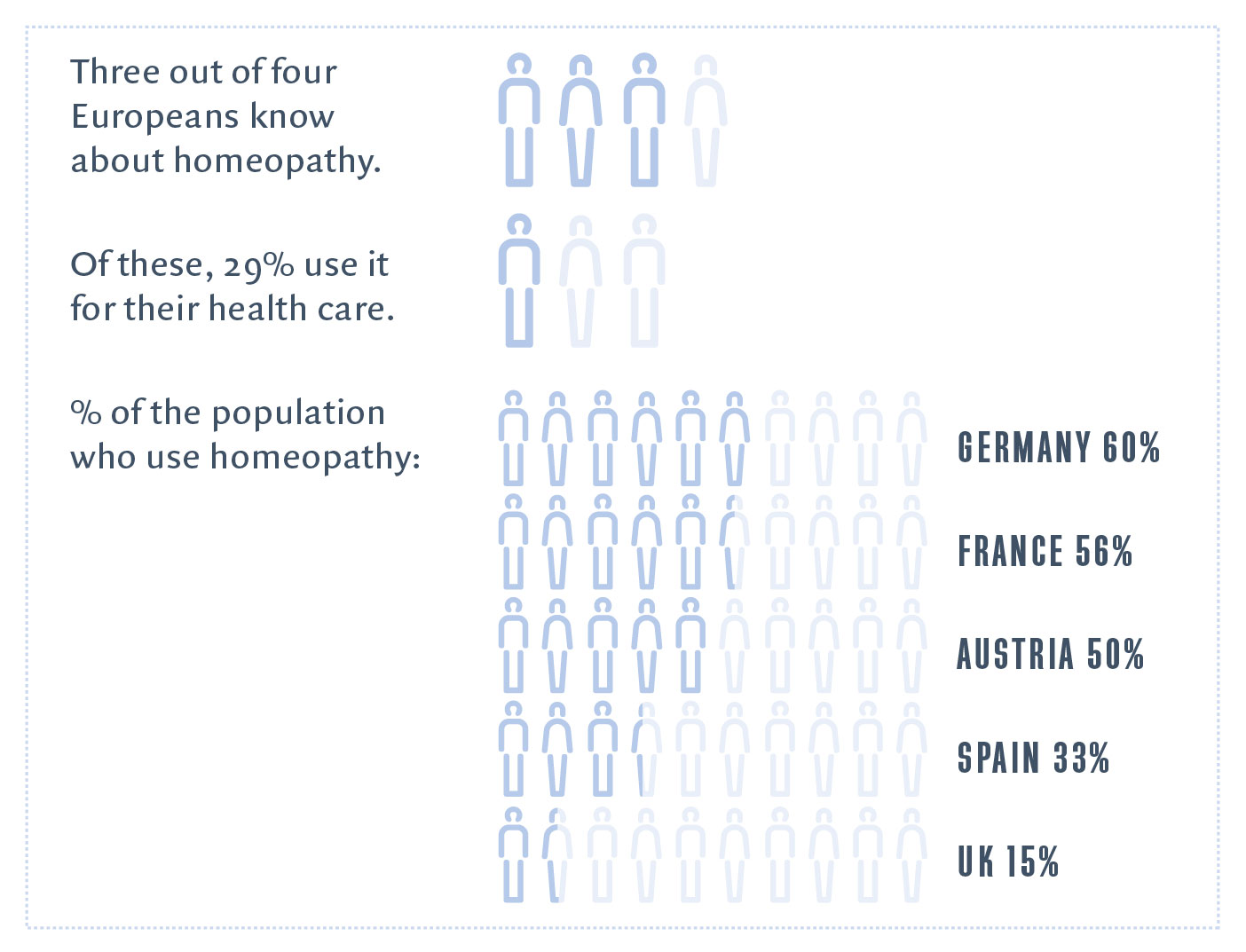 Three out of four Europeans know about homeopathy.

Of these, 29% use it for their health care.

% of the population who use homeopathy:

GERMANY 60%

FRANCE 56%

AUSTRIA 50%

SPAIN 33%

UK 15%